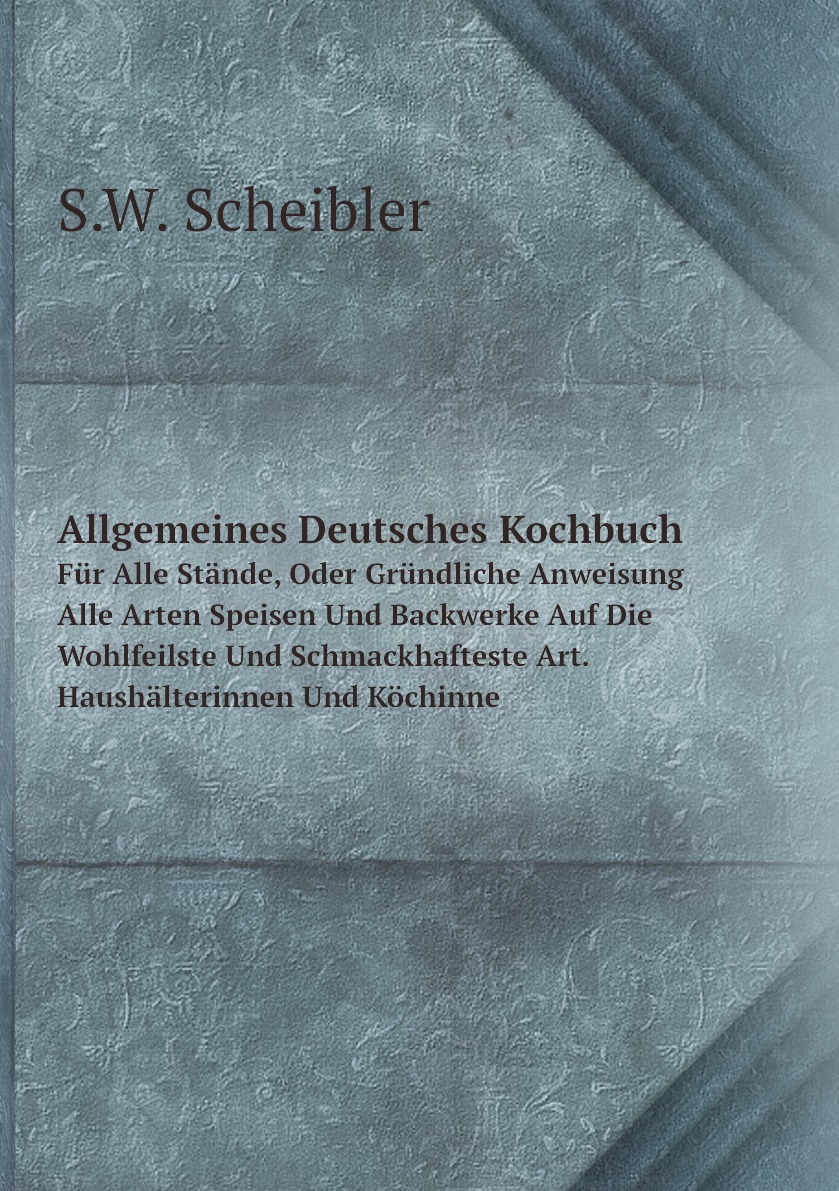 S.W. Scheibler

Allgemeines Deutsches Kochbuch
Für Alle Stände, Oder Gründliche Anweisung Alle Arten Speisen Und Backwerke Auf Die Wohlfeilste Und Schmackhafteste Art. Haushälterinnen Und Köchinne